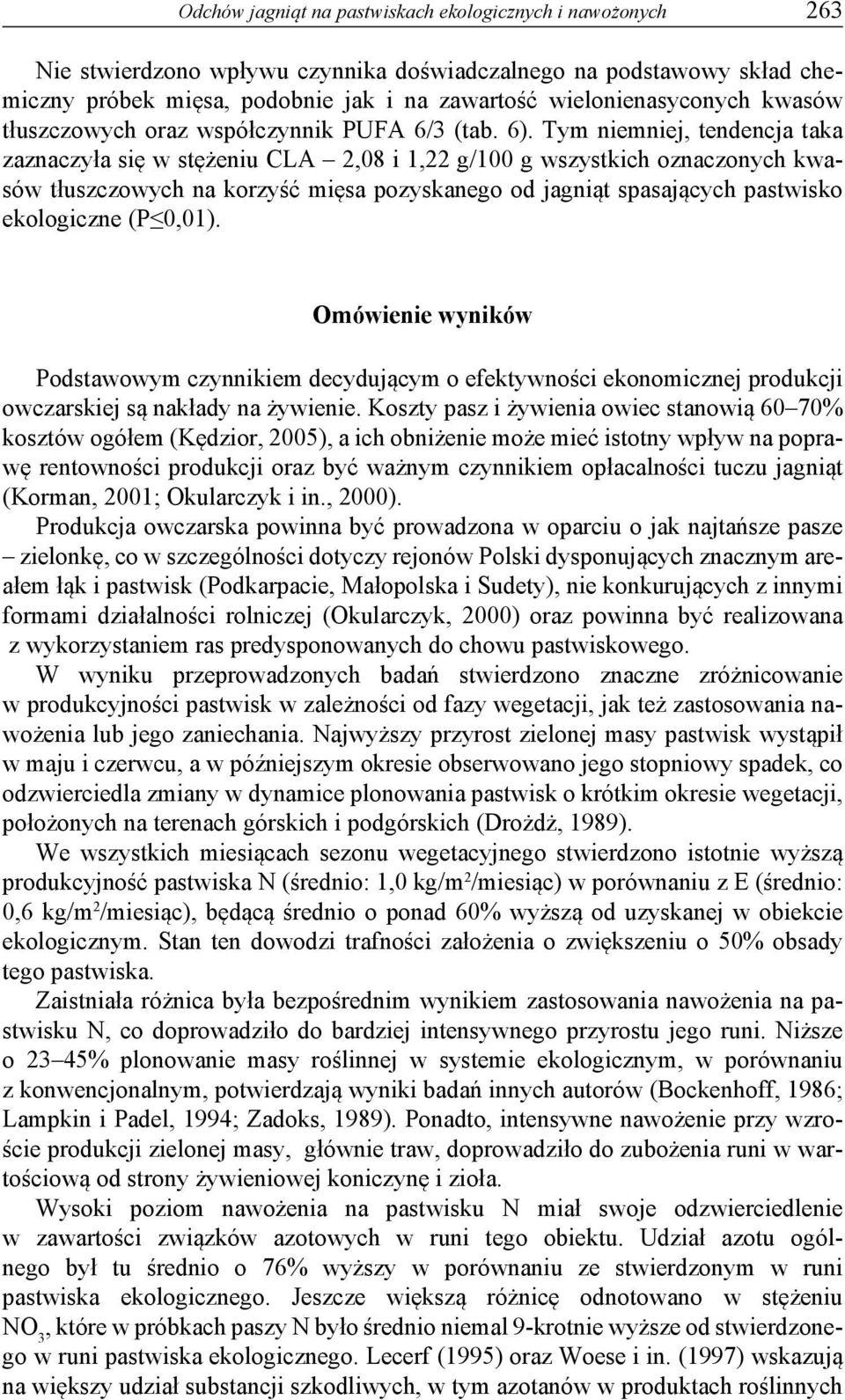 Odchów jagniąt na pastwiskach ekologicznych i nawożonych 263

Nie stwierdzono wpływu czynnika doświadczalnego na podstawowy skład chemiczny próbek mięsa, podobnie jak i na zawartość wielonienasyconych kwasów tłuszczowych oraz współczynnik PUFA 6/3 (tab. 6). Tym niemniej, tendencja taka zaznaczyła się w stężeniu CLA – 2,08 i 1,22 g/100 g wszystkich oznaczonych kwasów tłuszczowych na korzyść mięsa pozyskanego od jagniąt spasających pastwisko ekologiczne (P≤0,01).

Omówienie wyników

Podstawowym czynnikiem decydującym o efektywności ekonomicznej produkcji owczarskiej są nakłady na żywienie. Koszty pasz i żywienia owiec stanowią 60–70% kosztów ogółem (Kędzior, 2005), a ich obniżenie może mieć istotny wpływ na poprawę rentowności produkcji oraz być ważnym czynnikiem opłacalności tuczu jagniąt (Korman, 2001; Okularczyk i in., 2000).

Produkcja owczarska powinna być prowadzona w oparciu o jak najtańsze pasze – zielonkę, co w szczególności dotyczy rejonów Polski dysponujących znacznym areałem łąk i pastwisk (Podkarpacie, Małopolska i Sudety), nie konkurujących z innymi formami działalności rolniczej (Okularczyk, 2000) oraz powinna być realizowana z wykorzystaniem ras predysponowanych do chowu pastwiskowego.

W wyniku przeprowadzonych badań stwierdzono znaczne zróżnicowanie w produkcyjności pastwisk w zależności od fazy wegetacji, jak też zastosowania nawożenia lub jego zaniechania. Najwyższy przyrost zielonej masy pastwisk wystąpił w maju i czerwcu, a w późniejszym okresie obserwowano jego stopniowy spadek, co odzwierciedla zmiany w dynamice plonowania pastwisk o krótkim okresie wegetacji, położonych na terenach górskich i podgórskich (Drożdż, 1989).

We wszystkich miesiącach sezonu wegetacyjnego stwierdzono istotnie wyższą produkcyjność pastwiska N (średnio: 1,0 kg/m$^2$/miesiąc) w porównaniu z E (średnio: 0,6 kg/m$^2$/miesiąc), będącą średnio o ponad 60% wyższą od uzyskanej w obiekcie ekologicznym. Stan ten dowodzi trafności założenia o zwiększeniu o 50% obsady tego pastwiska.

Zaistniała różnica była bezpośrednim wynikiem zastosowania nawożenia na pastwisku N, co doprowadziło do bardziej intensywnego przyrostu jego runi. Niższe o 23–45% plonowanie masy roślinnej w systemie ekologicznym, w porównaniu z konwencjonalnym, potwierdzają wyniki badań innych autorów (Bockenhoff, 1986; Lampkin i Padel, 1994; Zadoks, 1989). Ponadto, intensywne nawożenie przy wzroście produkcji zielonej masy, głównie traw, doprowadziło do zubożenia runi w wartościową od strony żywieniowej koniczynę i zioła.

Wysoki poziom nawożenia na pastwisku N miał swoje odzwierciedlenie w zawartości związków azotowych w runi tego obiektu. Udział azotu ogólnego był tu średnio o 76% wyższy w porównaniu ze stwierdzonym w runi pastwiska ekologicznego. Jeszcze większą różnicę odnotowano w stężeniu $NO_3$, które w próbkach paszy N było średnio niemal 9-krotnie wyższe od stwierdzonego w runi pastwiska ekologicznego. Lecerf (1995) oraz Woese i in. (1997) wskazują na większy udział substancji szkodliwych, w tym azotanów w produktach roślinnych